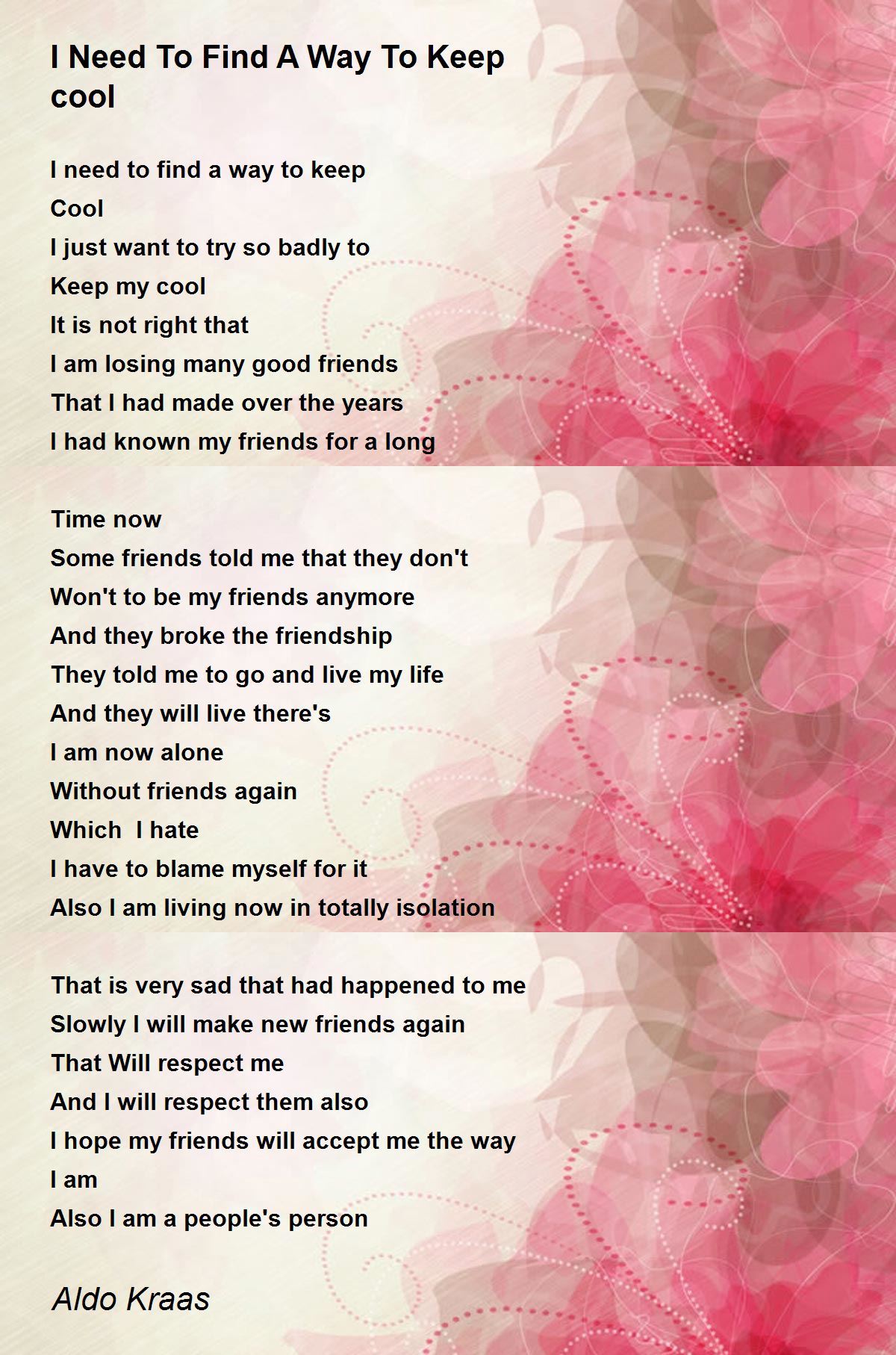 I Need To Find A Way To Keep cool

I need to find a way to keep
Cool
I just want to try so badly to
Keep my cool
It is not right that
I am losing many good friends
That I had made over the years
I had known my friends for a long

Time now
Some friends told me that they don't
Won't to be my friends anymore
And they broke the friendship
They told me to go and live my life
And they will live there's
I am now alone
Without friends again
Which I hate
I have to blame myself for it
Also I am living now in totally isolation

That is very sad that had happened to me
Slowly I will make new friends again
That Will respect me
And I will respect them also
I hope my friends will accept me the way
I am
Also I am a people's person

Aldo Kraas